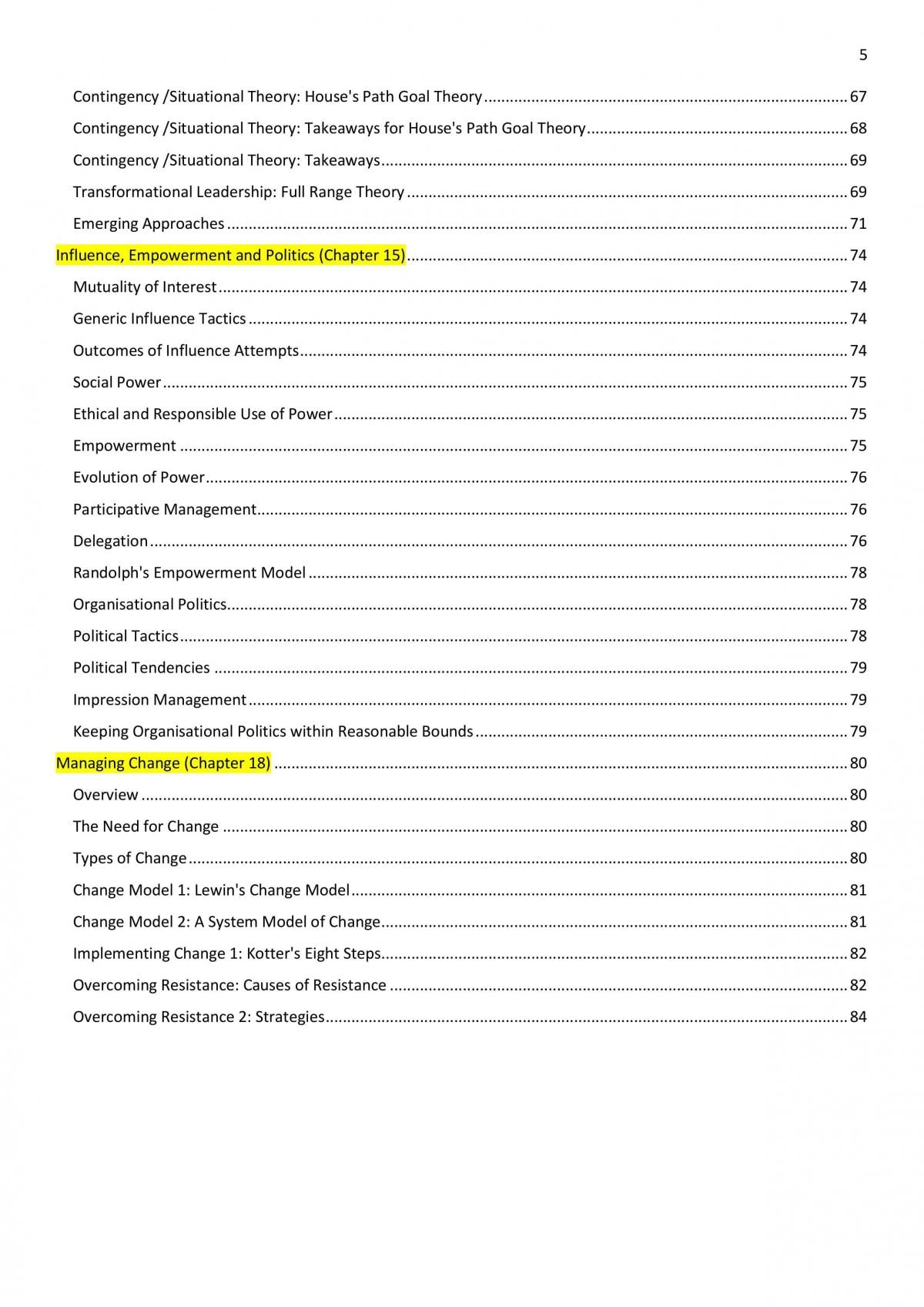 5

Contingency /Situational Theory: House's Path Goal Theory 67

Contingency /Situational Theory: Takeaways for House's Path Goal Theory 68

Contingency /Situational Theory: Takeaways 69

Transformational Leadership: Full Range Theory 69

Emerging Approaches 71

Influence, Empowerment and Politics (Chapter 15) 74

Mutuality of Interest 74

Generic Influence Tactics 74

Outcomes of Influence Attempts 74

Social Power 75

Ethical and Responsible Use of Power 75

Empowerment 75

Evolution of Power 76

Participative Management 76

Delegation 76

Randolph's Empowerment Model 78

Organisational Politics 78

Political Tactics 78

Political Tendencies 79

Impression Management 79

Keeping Organisational Politics within Reasonable Bounds 79

Managing Change (Chapter 18) 80

Overview 80

The Need for Change 80

Types of Change 80

Change Model 1: Lewin's Change Model 81

Change Model 2: A System Model of Change 81

Implementing Change 1: Kotter's Eight Steps 82

Overcoming Resistance: Causes of Resistance 82

Overcoming Resistance 2: Strategies 84